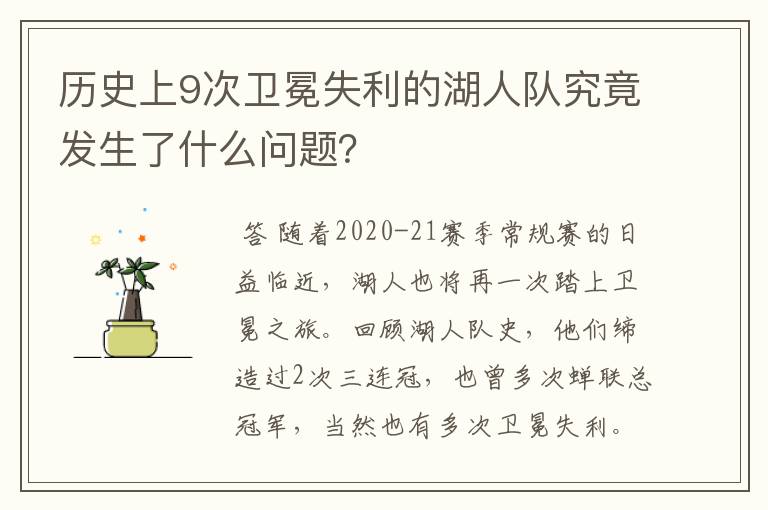 历史上9次卫冕失利的湖人队究竟发生了什么问题?

答 随着2020-21赛季常规赛的日益临近，湖人也将再一次踏上卫冕之旅。回顾湖人队史，他们缔造过2次三连冠，也曾多次蝉联总冠军，当然也有多次卫冕失利。